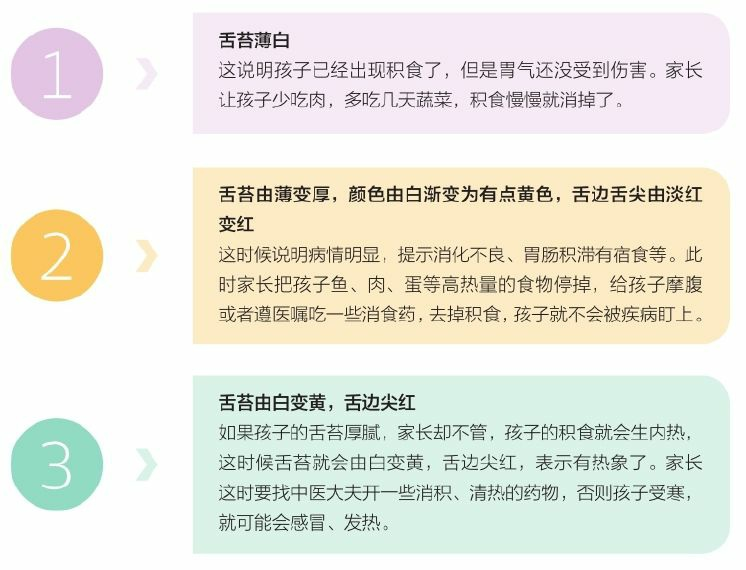 1

舌苔薄白
这说明孩子已经出现积食了，但是胃气还没受到伤害。家长让孩子少吃肉，多吃几天蔬菜，积食慢慢就消掉了。

2

舌苔由薄变厚，颜色由白渐变为有点黄色，舌边舌尖由淡红变红
这时候说明病情明显，提示消化不良、胃肠积滞有宿食等。此时家长把孩子鱼、肉、蛋等高热量的食物停掉，给孩子摩腹或者遵医嘱吃一些消食药，去掉积食，孩子就不会被疾病盯上。

3

舌苔由白变黄，舌边尖红
如果孩子的舌苔厚腻，家长却不管，孩子的积食就会生内热，这时候舌苔就会由白变黄，舌边尖红，表示有热象了。家长这时要找中医大夫开一些消积、清热的药物，否则孩子受寒，就可能会感冒、发热。